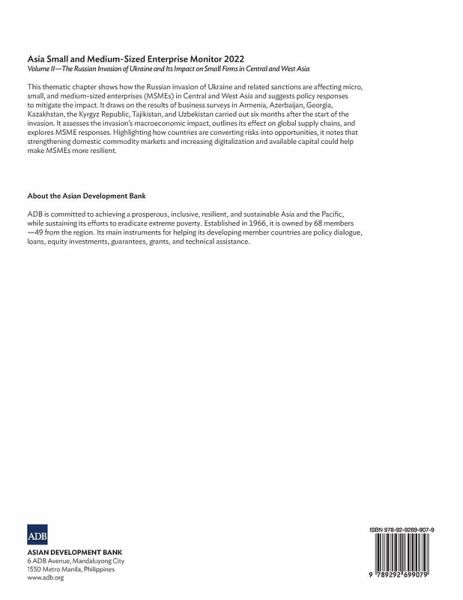 Asia Small and Medium-Sized Enterprise Monitor 2022
Volume II—The Russian Invasion of Ukraine and Its Impact on Small Firms in Central and West Asia

This thematic chapter shows how the Russian invasion of Ukraine and related sanctions are affecting micro, small, and medium-sized enterprises (MSMEs) in Central and West Asia and suggests policy responses to mitigate the impact. It draws on the results of business surveys in Armenia, Azerbaijan, Georgia, Kazakhstan, the Kyrgyz Republic, Tajikistan, and Uzbekistan carried out six months after the start of the invasion. It assesses the invasion's macroeconomic impact, outlines its effect on global supply chains, and explores MSME responses. Highlighting how countries are converting risks into opportunities, it notes that strengthening domestic commodity markets and increasing digitalization and available capital could help make MSMEs more resilient.

About the Asian Development Bank

ADB is committed to achieving a prosperous, inclusive, resilient, and sustainable Asia and the Pacific, while sustaining its efforts to eradicate extreme poverty. Established in 1966, it is owned by 68 members —49 from the region. Its main instruments for helping its developing member countries are policy dialogue, loans, equity investments, guarantees, grants, and technical assistance.

ADB
ASIAN DEVELOPMENT BANK
6 ADB Avenue, Mandaluyong City
1550 Metro Manila, Philippines
www.adb.org

ISBN 978-92-9269-907-9

9 789292 699079